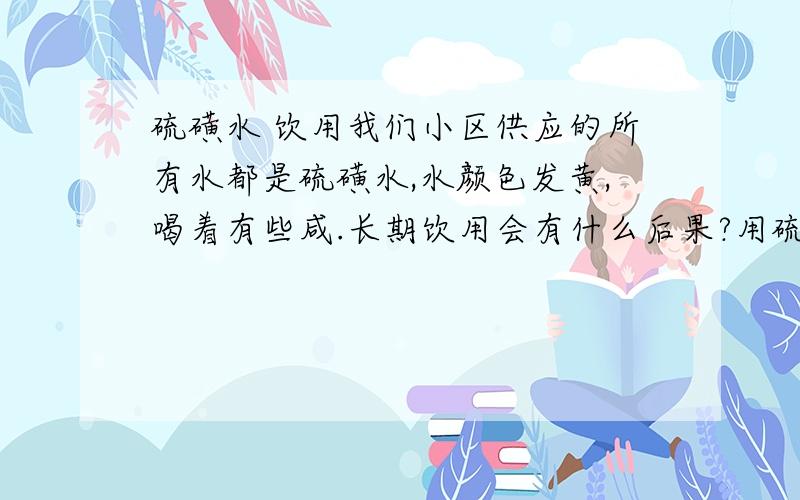 硫磺水 饮用我们小区供应的所有水都是硫磺水,水颜色发黄,喝着有些咸.长期饮用会有什么后果?用硫